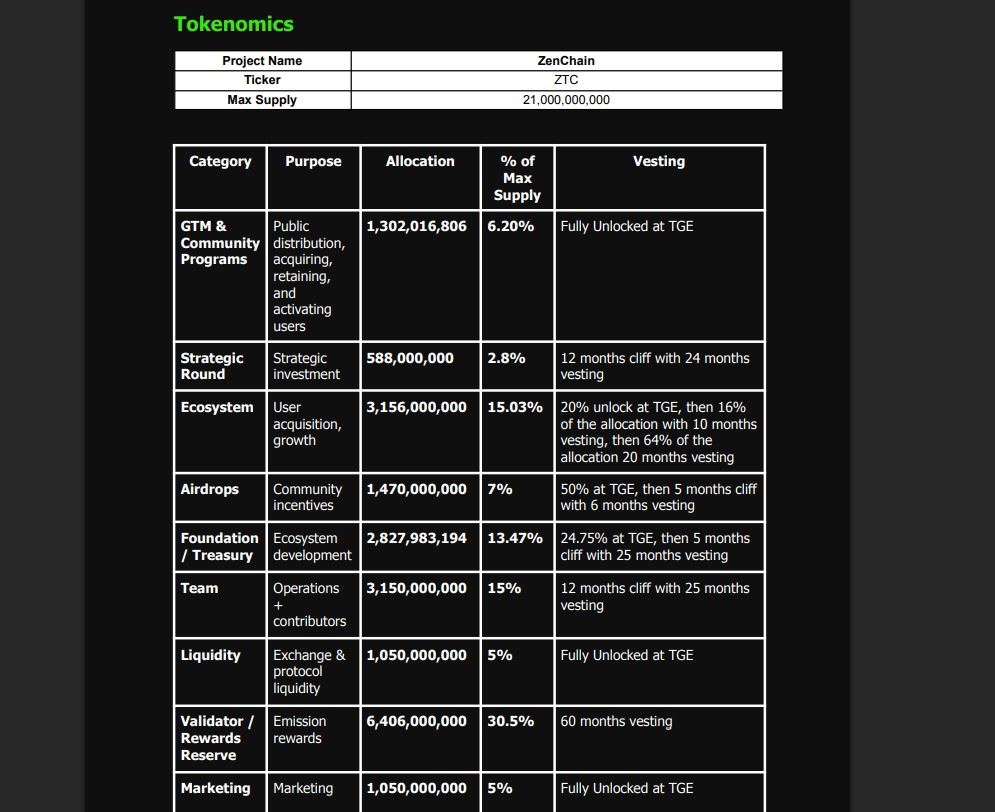 Tokenomics

| Project Name | ZenChain |
|---|---|
| Ticker | ZTC |
| Max Supply | 21,000,000,000 |

| Category | Purpose | Allocation | % of Max Supply | Vesting |
|---|---|---|---|---|
| GTM & Community Programs | Public distribution, acquiring, retaining, and activating users | 1,302,016,806 | 6.20% | Fully Unlocked at TGE |
| Strategic Round | Strategic investment | 588,000,000 | 2.8% | 12 months cliff with 24 months vesting |
| Ecosystem | User acquisition, growth | 3,156,000,000 | 15.03% | 20% unlock at TGE, then 16% of the allocation with 10 months vesting, then 64% of the allocation 20 months vesting |
| Airdrops | Community incentives | 1,470,000,000 | 7% | 50% at TGE, then 5 months cliff with 6 months vesting |
| Foundation / Treasury | Ecosystem development | 2,827,983,194 | 13.47% | 24.75% at TGE, then 5 months cliff with 25 months vesting |
| Team | Operations + contributors | 3,150,000,000 | 15% | 12 months cliff with 25 months vesting |
| Liquidity | Exchange & protocol liquidity | 1,050,000,000 | 5% | Fully Unlocked at TGE |
| Validator / Rewards Reserve | Emission rewards | 6,406,000,000 | 30.5% | 60 months vesting |
| Marketing | Marketing | 1,050,000,000 | 5% | Fully Unlocked at TGE |